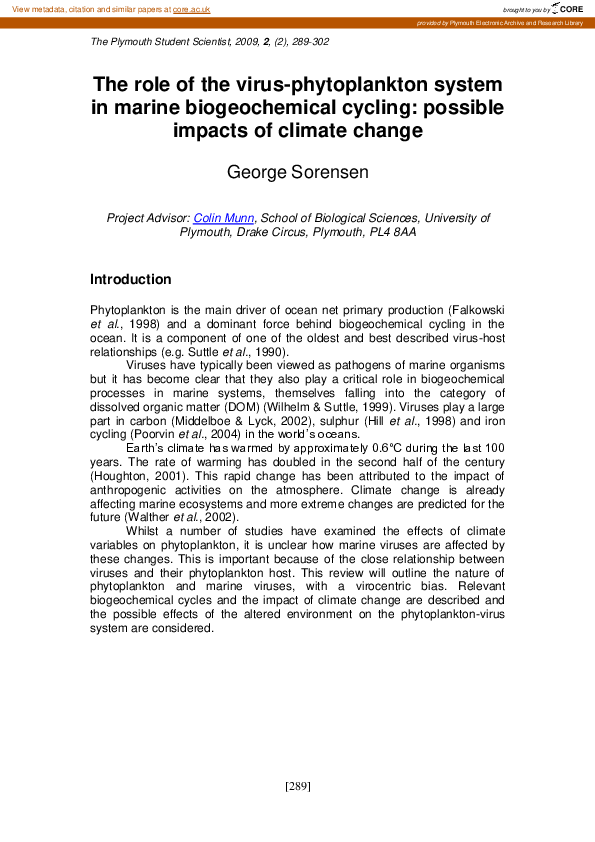 View metadata, citation and similar papers at core.ac.uk

brought to you by CORE

provided by Plymouth Electronic Archive and Research Library

The Plymouth Student Scientist, 2009, 2, (2), 289-302

The role of the virus-phytoplankton system in marine biogeochemical cycling: possible impacts of climate change

George Sorensen

Project Advisor: Colin Munn, School of Biological Sciences, University of Plymouth, Drake Circus, Plymouth, PL4 8AA

Introduction

Phytoplankton is the main driver of ocean net primary production (Falkowski et al., 1998) and a dominant force behind biogeochemical cycling in the ocean. It is a component of one of the oldest and best described virus-host relationships (e.g. Suttle et al., 1990).

Viruses have typically been viewed as pathogens of marine organisms but it has become clear that they also play a critical role in biogeochemical processes in marine systems, themselves falling into the category of dissolved organic matter (DOM) (Wilhelm & Suttle, 1999). Viruses play a large part in carbon (Middelboe & Lyck, 2002), sulphur (Hill et al., 1998) and iron cycling (Poorvin et al., 2004) in the world's oceans.

Earth's climate has warmed by approximately 0.6°C during the last 100 years. The rate of warming has doubled in the second half of the century (Houghton, 2001). This rapid change has been attributed to the impact of anthropogenic activities on the atmosphere. Climate change is already affecting marine ecosystems and more extreme changes are predicted for the future (Walther et al., 2002).

Whilst a number of studies have examined the effects of climate variables on phytoplankton, it is unclear how marine viruses are affected by these changes. This is important because of the close relationship between viruses and their phytoplankton host. This review will outline the nature of phytoplankton and marine viruses, with a virocentric bias. Relevant biogeochemical cycles and the impact of climate change are described and the possible effects of the altered environment on the phytoplankton-virus system are considered.

[289]